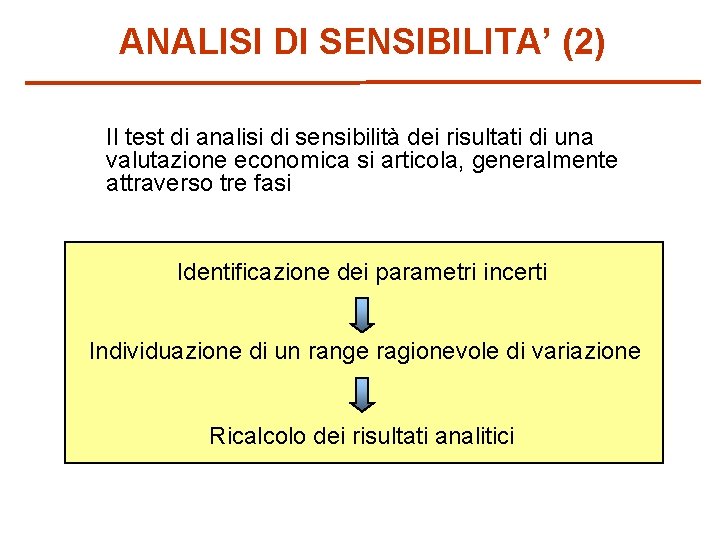 ANALISI DI SENSIBILITA' (2)

Il test di analisi di sensibilità dei risultati di una valutazione economica si articola, generalmente attraverso tre fasi

Identificazione dei parametri incerti

Individuazione di un range ragionevole di variazione

Ricalcolo dei risultati analitici